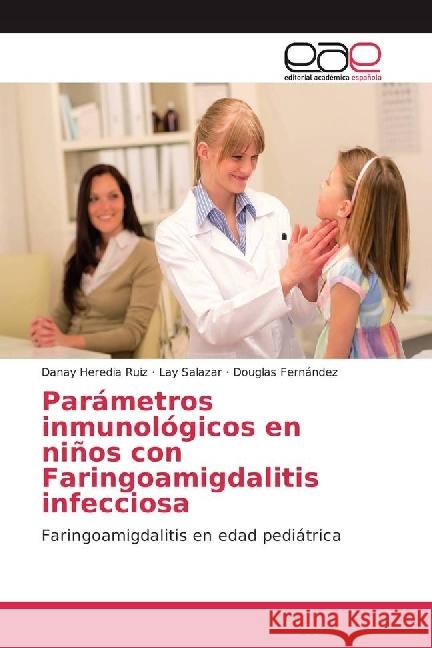 eae
editorial académica española

Danay Heredia Ruiz · Lay Salazar · Douglas Fernández

Parámetros inmunológicos en niños con Faringoamigdalitis infecciosa

Faringoamigdalitis en edad pediátrica

Kraina Książek